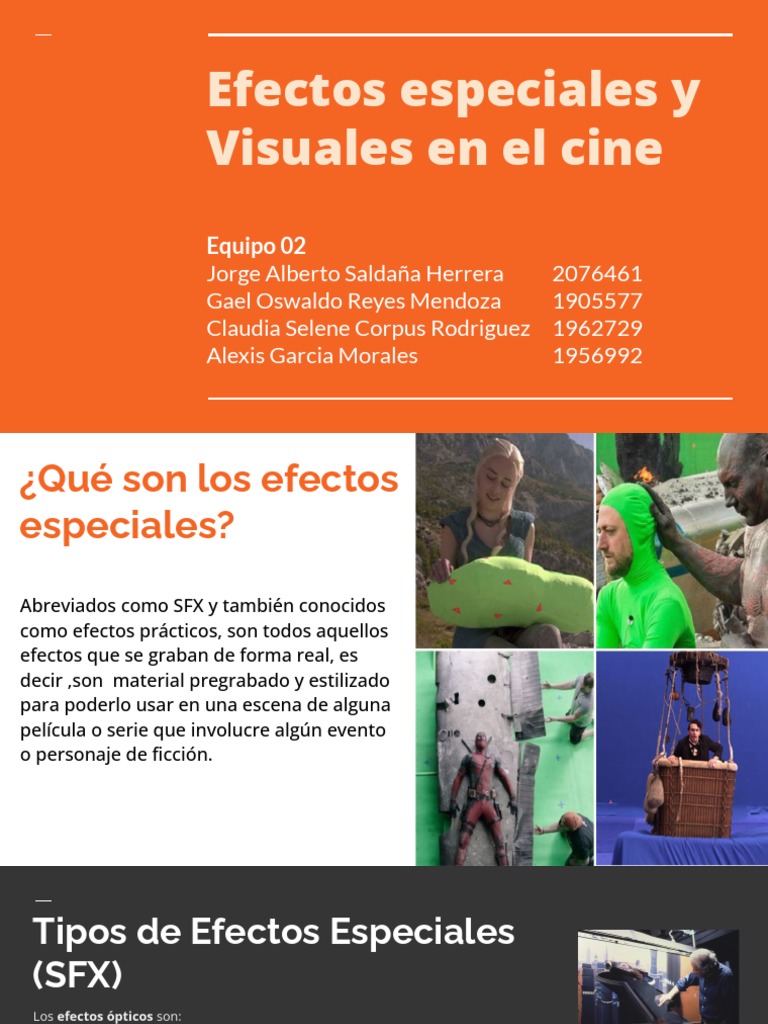 Efectos especiales y Visuales en el cine

Equipo 02
Jorge Alberto Saldaña Herrera 2076461
Gael Oswaldo Reyes Mendoza 1905577
Claudia Selene Corpus Rodriguez 1962729
Alexis Garcia Morales 1956992

¿Qué son los efectos especiales?

Abreviados como SFX y también conocidos como efectos prácticos, son todos aquellos efectos que se graban de forma real, es decir ,son material pregrabado y estilizado para poderlo usar en una escena de alguna película o serie que involucre algún evento o personaje de ficción.

Tipos de Efectos Especiales (SFX)

Los efectos ópticos son: